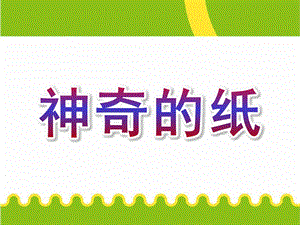 神奇的纸